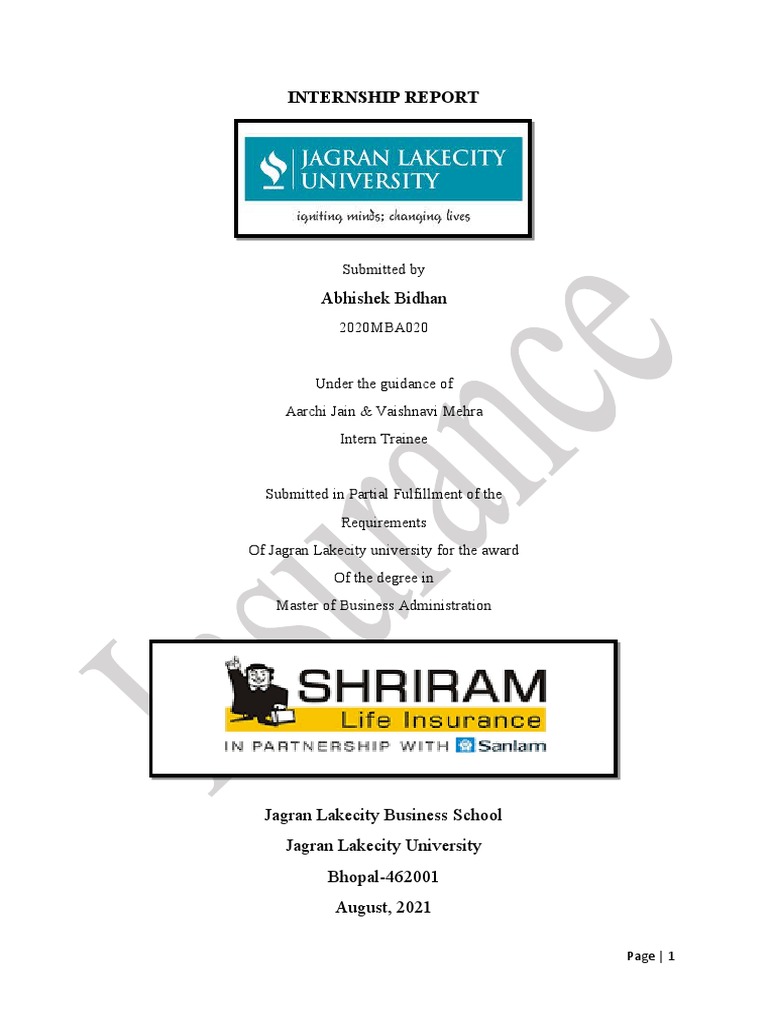 INTERNSHIP REPORT

JAGRAN LAKECITY UNIVERSITY

igniting minds; changing lives

Submitted by

Abhishek Bidhan

2020MBA020

Under the guidance of

Aarchi Jain & Vaishnavi Mehra

Intern Trainee

Submitted in Partial Fulfillment of the Requirements

Of Jagran Lakecity university for the award

Of the degree in

Master of Business Administration

SHRIRAM

Life Insurance

IN PARTNERSHIP WITH Sanlam

Jagran Lakecity Business School

Jagran Lakecity University

Bhopal-462001

August, 2021

Insurance

Page | 1